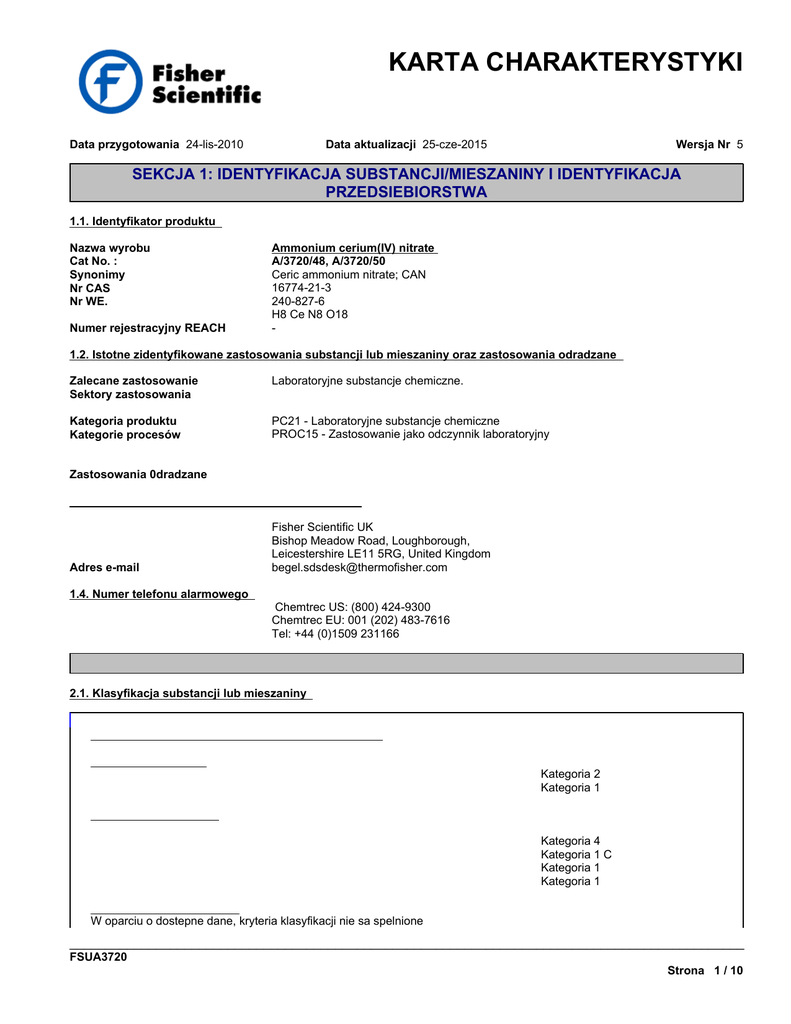 Fisher Scientific

KARTA CHARAKTERYSTYKI

Data przygotowania 24-lis-2010 Data aktualizacji 25-cze-2015 Wersja Nr 5

SEKCJA 1: IDENTYFIKACJA SUBSTANCJI/MIESZANINY I IDENTYFIKACJA PRZEDSIEBIORSTWA

1.1. Identyfikator produktu

Nazwa wyrobu Ammonium cerium(IV) nitrate
Cat No. : A/3720/48, A/3720/50
Synonimy Ceric ammonium nitrate; CAN
Nr CAS 16774-21-3
Nr WE. 240-827-6
H8 Ce N8 O18
Numer rejestracyjny REACH -

1.2. Istotne zidentyfikowane zastosowania substancji lub mieszaniny oraz zastosowania odradzane

Zalecane zastosowanie Laboratoryjne substancje chemiczne.
Sektory zastosowania

Kategoria produktu PC21 - Laboratoryjne substancje chemiczne
Kategorie procesów PROC15 - Zastosowanie jako odczynnik laboratoryjny

Zastosowania 0dradzane

Fisher Scientific UK
Bishop Meadow Road, Loughborough,
Leicestershire LE11 5RG, United Kingdom
Adres e-mail begel.sdsdesk@thermofisher.com

1.4. Numer telefonu alarmowego
Chemtrec US: (800) 424-9300
Chemtrec EU: 001 (202) 483-7616
Tel: +44 (0)1509 231166

2.1. Klasyfikacja substancji lub mieszaniny

Kategoria 2
Kategoria 1

Kategoria 4
Kategoria 1 C
Kategoria 1
Kategoria 1

W oparciu o dostepne dane, kryteria klasyfikacji nie sa spelnione

FSUA3720

Strona 1 / 10